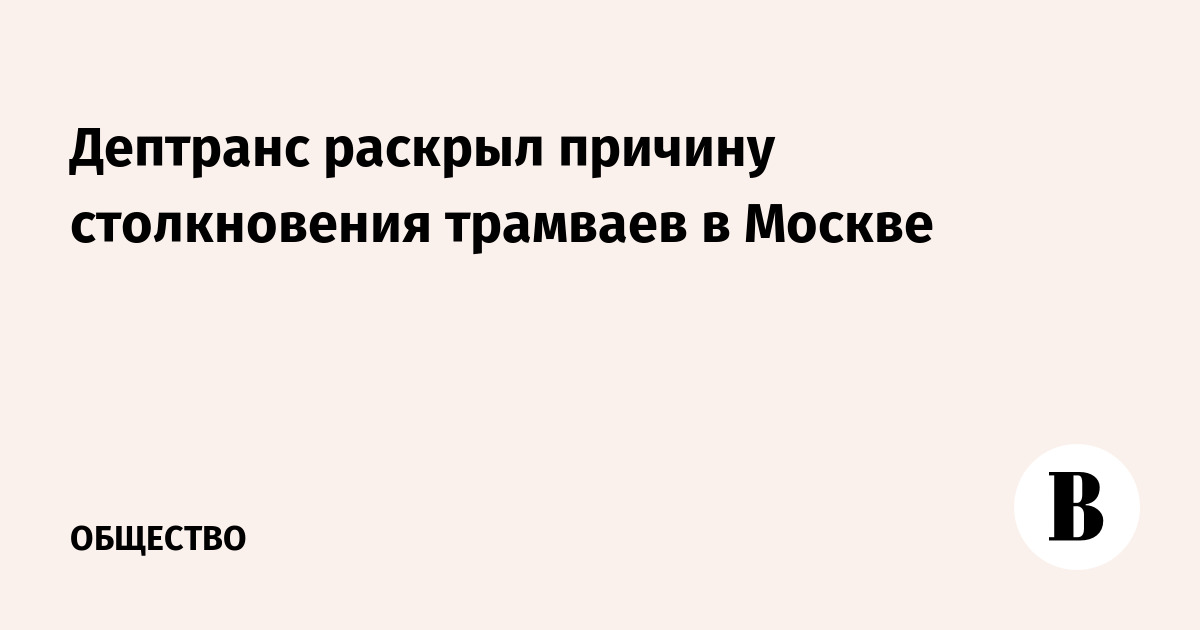 Дептранс раскрыл причину столкновения трамваев в Москве

ОБЩЕСТВО

В